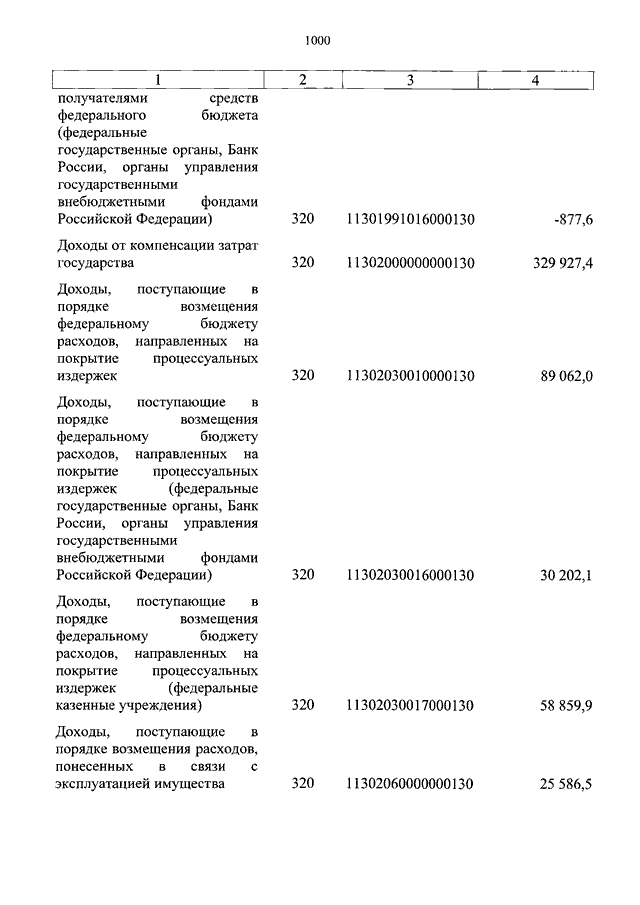 1000

| 1 | 2 | 3 | 4 |
|---|---|---|---|
| получателями средств федерального бюджета (федеральные государственные органы, Банк России, органы управления государственными внебюджетными фондами Российской Федерации) | 320 | 11301991016000130 | -877,6 |
| Доходы от компенсации затрат государства | 320 | 11302000000000130 | 329 927,4 |
| Доходы, поступающие в порядке возмещения федеральному бюджету расходов, направленных на покрытие процессуальных издержек | 320 | 11302030010000130 | 89 062,0 |
| Доходы, поступающие в порядке возмещения федеральному бюджету расходов, направленных на покрытие процессуальных издержек (федеральные государственные органы, Банк России, органы управления государственными внебюджетными фондами Российской Федерации) | 320 | 11302030016000130 | 30 202,1 |
| Доходы, поступающие в порядке возмещения федеральному бюджету расходов, направленных на покрытие процессуальных издержек (федеральные казенные учреждения) | 320 | 11302030017000130 | 58 859,9 |
| Доходы, поступающие в порядке возмещения расходов, понесенных в связи с эксплуатацией имущества | 320 | 11302060000000130 | 25 586,5 |